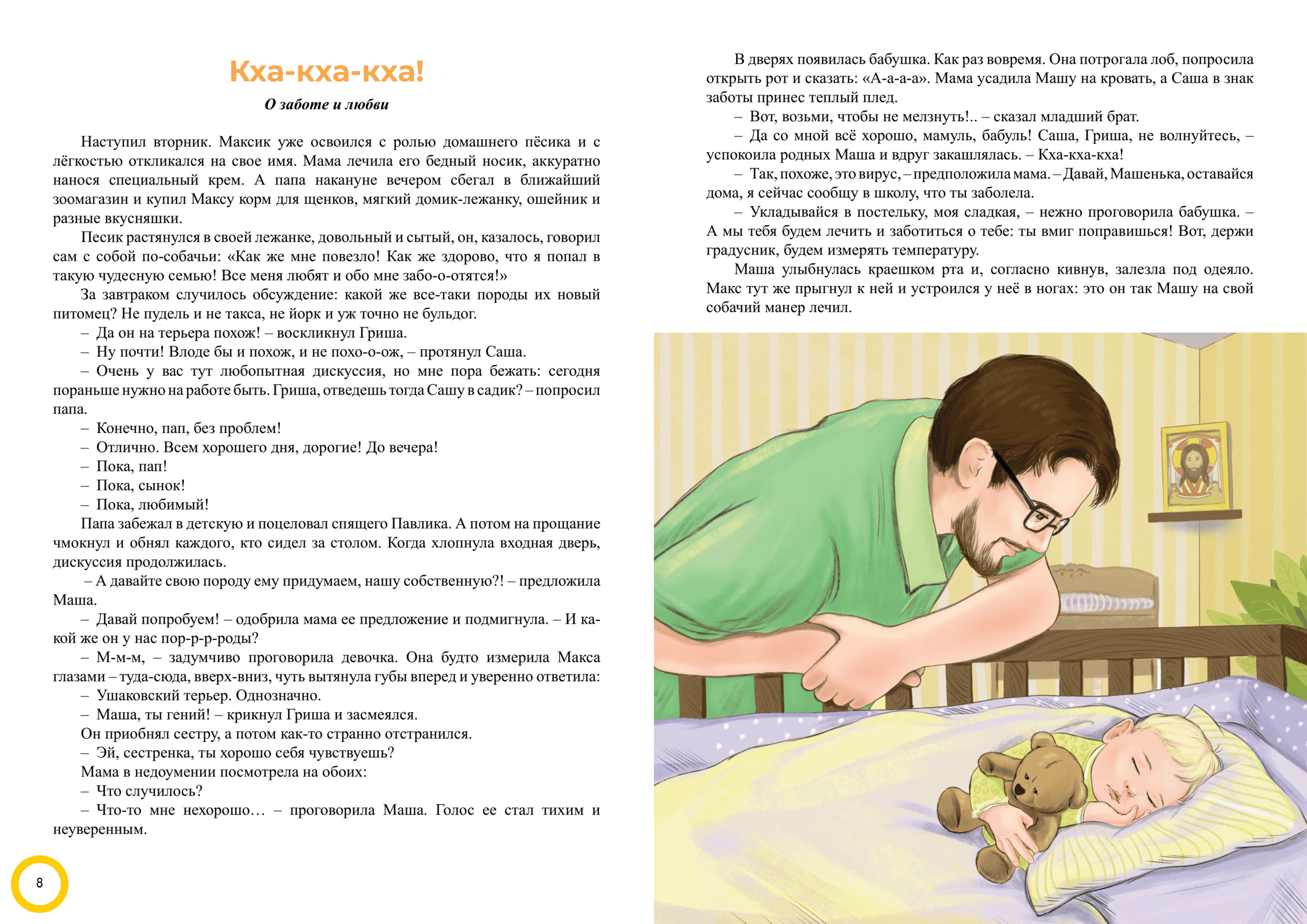 Кха-кха-кха!

О заботе и любви

Наступил вторник. Максик уже освоился с ролью домашнего пёсика и с лёгкостью откликался на свое имя. Мама лечила его бедный носик, аккуратно нанося специальный крем. А папа накануне вечером сбегал в ближайший зоомагазин и купил Максу корм для щенков, мягкий домик-лежанку, ошейник и разные вкусняшки.

Песик растянулся в своей лежанке, довольный и сытый, он, казалось, говорил сам с собой по-собачьи: «Как же мне повезло! Как же здорово, что я попал в такую чудесную семью! Все меня любят и обо мне забо-о-отятся!»

За завтраком случилось обсуждение: какой же все-таки породы их новый питомец? Не пудель и не такса, не йорк и уж точно не бульдог.

– Да он на терьера похож! – воскликнул Гриша.

– Ну почти! Вроде бы и похож, и не похо-о-ож, – протянул Саша.

– Очень у вас тут любопытная дискуссия, но мне пора бежать: сегодня пораньше нужно на работе быть. Гриша, отведешь тогда Сашу в садик? – попросил папа.

– Конечно, пап, без проблем!

– Отлично. Всем хорошего дня, дорогие! До вечера!

– Пока, пап!

– Пока, сынок!

– Пока, любимый!

Папа забежал в детскую и поцеловал спящего Павлика. А потом на прощание чмокнул и обнял каждого, кто сидел за столом. Когда хлопнула входная дверь, дискуссия продолжилась.

– А давайте свою породу ему придумаем, нашу собственную?! – предложила Маша.

– Давай попробуем! – одобрила мама ее предложение и подмигнула. – И какой же он у нас пор-р-р-роды?

– М-м-м, – задумчиво проговорила девочка. Она будто измерила Макса глазами – туда-сюда, вверх-вниз, чуть вытянула губы вперед и уверенно ответила:

– Ушаковский терьер. Однозначно.

– Маша, ты гений! – крикнул Гриша и засмеялся.

Он приобнял сестру, а потом как-то странно отстранился.

– Эй, сестренка, ты хорошо себя чувствуешь?

Мама в недоумении посмотрела на обоих:

– Что случилось?

– Что-то мне нехорошо… – проговорила Маша. Голос ее стал тихим и неуверенным.

8

В дверях появилась бабушка. Как раз вовремя. Она потрогала лоб, попросила открыть рот и сказать: «А-а-а-а». Мама усадила Машу на кровать, а Саша в знак заботы принес теплый плед.

– Вот, возьми, чтобы не мелзнуть!.. – сказал младший брат.

– Да со мной всё хорошо, мамуль, бабуль! Саша, Гриша, не волнуйтесь, – успокоила родных Маша и вдруг закашлялась. – Кха-кха-кха!

– Так, похоже, это вирус, – предположила мама. – Давай, Машенька, оставайся дома, я сейчас сообщу в школу, что ты заболела.

– Укладывайся в постельку, моя сладкая, – нежно проговорила бабушка. – А мы тебя будем лечить и заботиться о тебе: ты вмиг поправишься! Вот, держи градусник, будем измерять температуру.

Маша улыбнулась краешком рта и, согласно кивнув, залезла под одеяло. Макс тут же прыгнул к ней и устроился у неё в ногах: это он так Машу на свой собачий манер лечил.